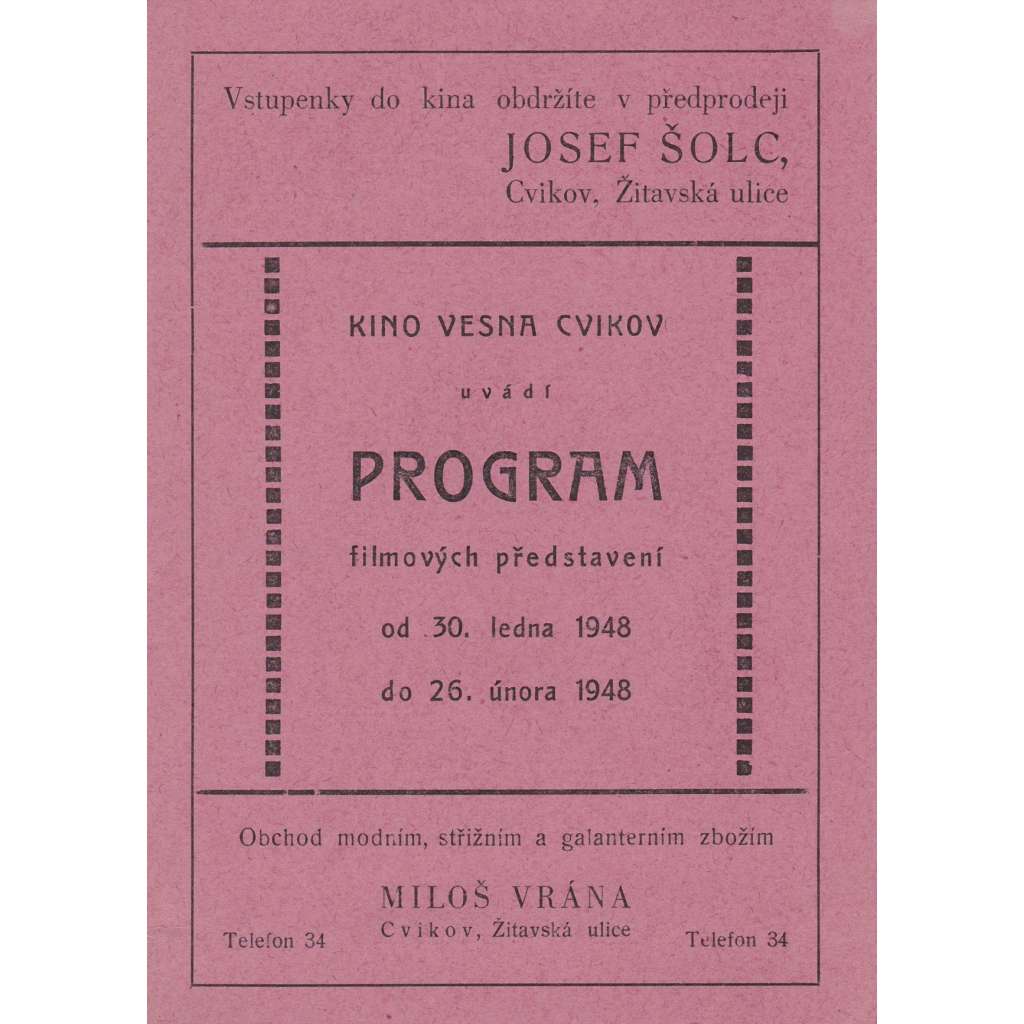 Vstupenky do kina obdržíte v předprodeji
JOSEF ŠOLC,
Cvikov, Žitavská ulice

KINO VESNA CVIKOV

uvádí

PROGRAM

filmových představení

od 30. ledna 1948

do 26. února 1948

Obchod modním, střižním a galanterním zbožím

MILOŠ VRÁNA
Cvikov, Žitavská ulice

Telefon 34

Telefon 34